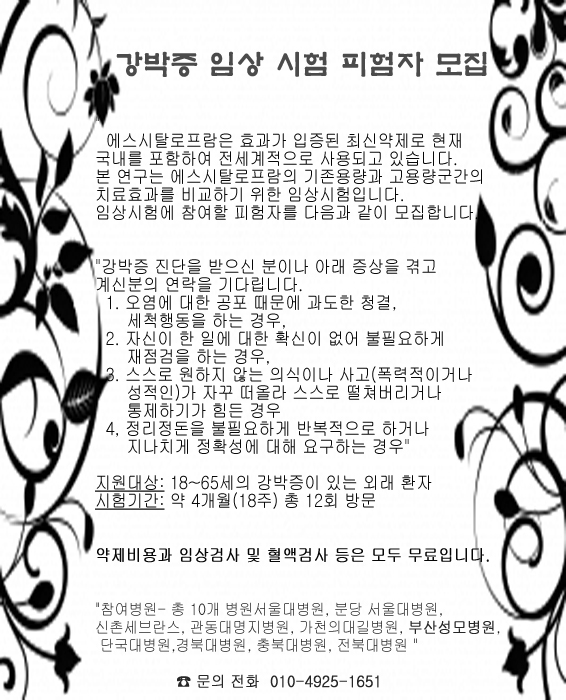 강박증 임상 시험 피험자 모집

에스시탈로프람은 효과가 입증된 최신약제로 현재 국내를 포함하여 전세계적으로 사용되고 있습니다. 본 연구는 에스시탈로프람의 기존용량과 고용량군간의 치료효과를 비교하기 위한 임상시험입니다. 임상시험에 참여할 피험자를 다음과 같이 모집합니다.

"강박증 진단을 받으신 분이나 아래 증상을 겪고 계신분의 연락을 기다립니다.
1. 오염에 대한 공포 때문에 과도한 청결, 세척행동을 하는 경우,
2. 자신이 한 일에 대한 확신이 없어 불필요하게 재점검을 하는 경우,
3. 스스로 원하지 않는 의식이나 사고(폭력적이거나 성적인)가 자꾸 떠올라 스스로 떨쳐버리거나 통제하기가 힘든 경우
4, 정리정돈을 불필요하게 반복적으로 하거나 지나치게 정확성에 대해 요구하는 경우"

지원대상: 18~65세의 강박증이 있는 외래 환자
시험기간: 약 4개월(18주) 총 12회 방문

약제비용과 임상검사 및 혈액검사 등은 모두 무료입니다.

"참여병원- 총 10개 병원서울대병원, 분당 서울대병원, 신촌세브란스, 관동대명지병원, 가천의대길병원, 부산성모병원, 단국대병원,경북대병원, 충북대병원, 전북대병원 "

☎ 문의 전화 010-4925-1651